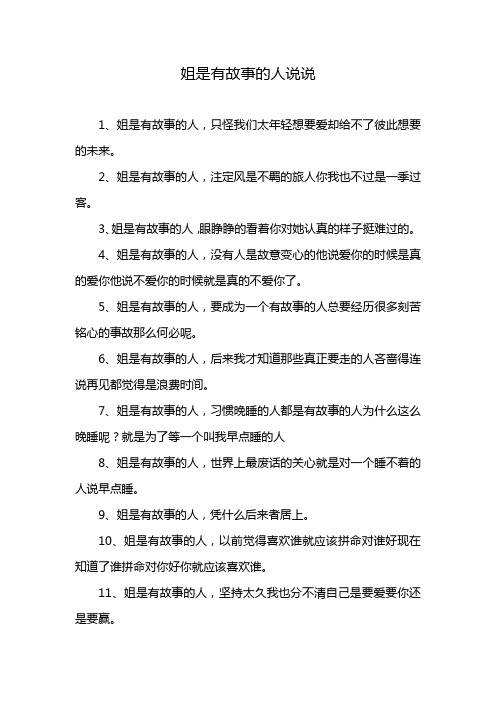 姐是有故事的人说说

1、姐是有故事的人，只怪我们太年轻想要爱却给不了彼此想要的未来。

2、姐是有故事的人，注定风是不羁的旅人你我也不过是一季过客。

3、姐是有故事的人,眼睁睁的看着你对她认真的样子挺难过的。

4、姐是有故事的人，没有人是故意变心的他说爱你的时候是真的爱你他说不爱你的时候就是真的不爱你了。

5、姐是有故事的人，要成为一个有故事的人总要经历很多刻苦铭心的事故那么何必呢。

6、姐是有故事的人，后来我才知道那些真正要走的人吝啬得连说再见都觉得是浪费时间。

7、姐是有故事的人，习惯晚睡的人都是有故事的人为什么这么晚睡呢？就是为了等一个叫我早点睡的人

8、姐是有故事的人，世界上最废话的关心就是对一个睡不着的人说早点睡。

9、姐是有故事的人，凭什么后来者居上。

10、姐是有故事的人，以前觉得喜欢谁就应该拼命对谁好现在知道了谁拼命对你好你就应该喜欢谁。

11、姐是有故事的人，坚持太久我也分不清自己是要爱要你还是要赢。